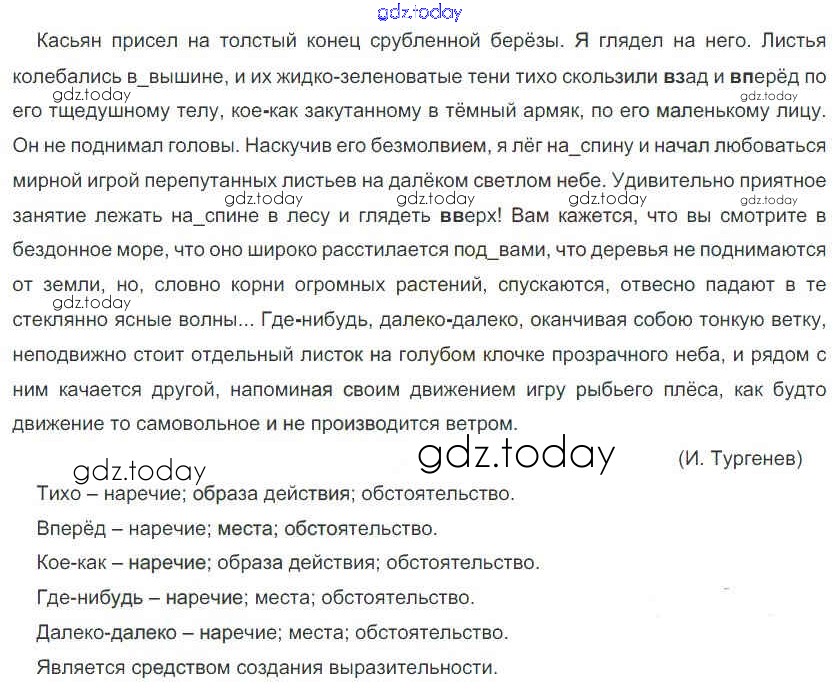 Касьян присел на толстый конец срубленной берёзы. Я глядел на него. Листья колебались в_вышине, и их жидко-зеленоватые тени тихо скользили взад и вперёд по его тщедушному телу, кое-как закутанному в тёмный армяк, по его маленькому лицу. Он не поднимал головы. Наскучив его безмолвием, я лёг на_спину и начал любоваться мирной игрой перепутанных листьев на далёком светлом небе. Удивительно приятное занятие лежать на_спине в лесу и глядеть вверх! Вам кажется, что вы смотрите в бездонное море, что оно широко расстилается под_вами, что деревья не поднимаются от земли, но, словно корни огромных растений, спускаются, отвесно падают в те стеклянно ясные волны... Где-нибудь, далеко-далеко, оканчивая собою тонкую ветку, неподвижно стоит отдельный листок на голубом клочке прозрачного неба, и рядом с ним качается другой, напоминая своим движением игру рыбьего плёса, как будто движение то самовольное и не производится ветром.

(И. Тургенев)

Тихо – наречие; образа действия; обстоятельство.

Вперёд – наречие; места; обстоятельство.

Кое-как – наречие; образа действия; обстоятельство.

Где-нибудь – наречие; места; обстоятельство.

Далеко-далеко – наречие; места; обстоятельство.

Является средством создания выразительности.

gdz.today